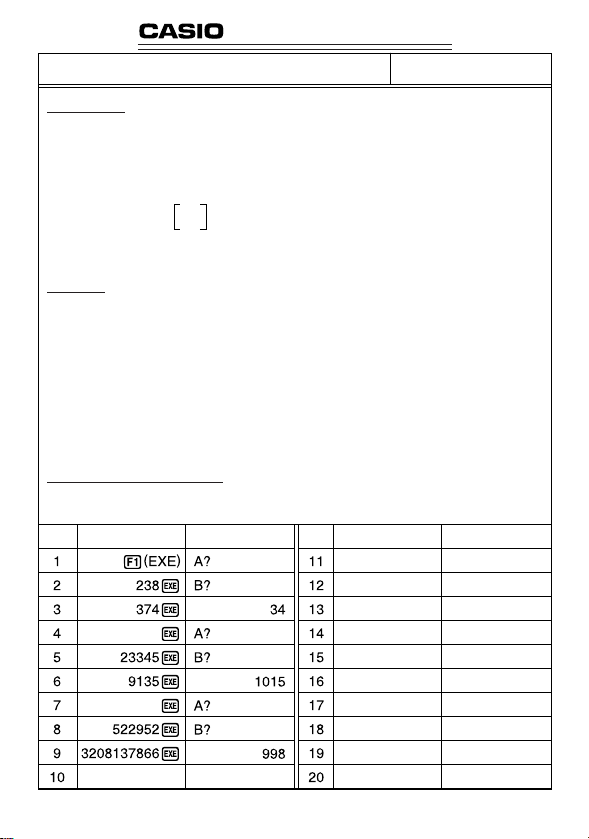 CASIO

| | | | | | |
|---|---|---|---|---|---|
| 1 | F1 (EXE) | A? | 11 | | |
| 2 | 238 EXE | B? | 12 | | |
| 3 | 374 EXE | 34 | 13 | | |
| 4 | EXE | A? | 14 | | |
| 5 | 23345 EXE | B? | 15 | | |
| 6 | 9135 EXE | 1015 | 16 | | |
| 7 | EXE | A? | 17 | | |
| 8 | 522952 EXE | B? | 18 | | |
| 9 | 3208137866 EXE | 998 | 19 | | |
| 10 | | | 20 | | |